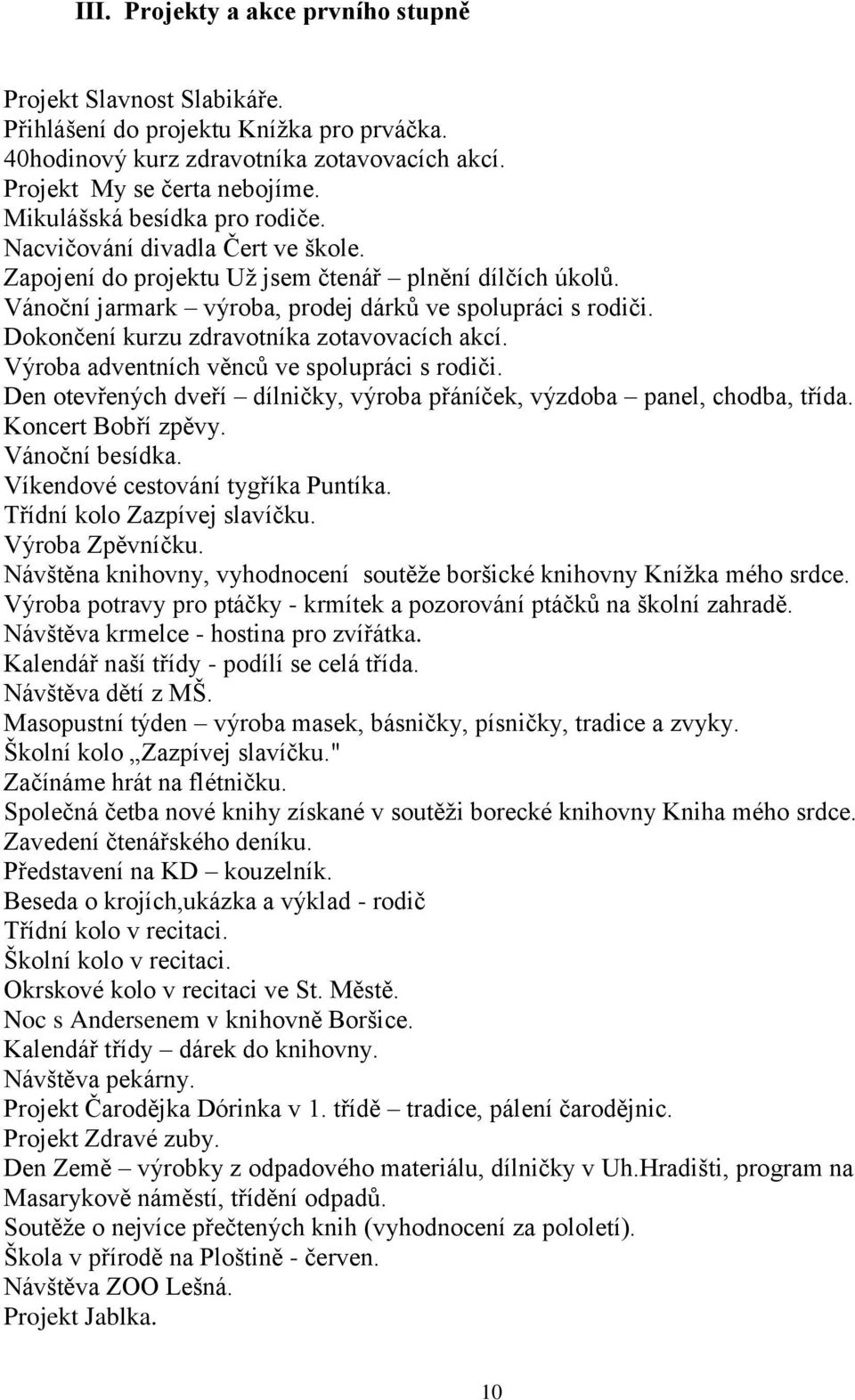 III. Projekty a akce prvního stupně

Projekt Slavnost Slabikáře.
Přihlášení do projektu Knížka pro prváčka.
40hodinový kurz zdravotníka zotavovacích akcí.
Projekt My se čerta nebojíme.
Mikulášská besídka pro rodiče.
Nacvičování divadla Čert ve škole.
Zapojení do projektu Už jsem čtenář – plnění dílčích úkolů.
Vánoční jarmark – výroba, prodej dárků ve spolupráci s rodiči.
Dokončení kurzu zdravotníka zotavovacích akcí.
Výroba adventních věnců ve spolupráci s rodiči.
Den otevřených dveří – dílničky, výroba přáníček, výzdoba – panel, chodba, třída.
Koncert Bobří zpěvy.
Vánoční besídka.
Víkendové cestování tygříka Puntíka.
Třídní kolo Zazpívej slavíčku.
Výroba Zpěvníčku.
Návštěna knihovny, vyhodnocení soutěže boršické knihovny Knížka mého srdce.
Výroba potravy pro ptáčky - krmítek a pozorování ptáčků na školní zahradě.
Návštěva krmelce - hostina pro zvířátka.
Kalendář naší třídy - podílí se celá třída.
Návštěva dětí z MŠ.
Masopustní týden – výroba masek, básničky, písničky, tradice a zvyky.
Školní kolo „Zazpívej slavíčku."
Začínáme hrát na flétničku.
Společná četba nové knihy získané v soutěži borecké knihovny Kniha mého srdce.
Zavedení čtenářského deníku.
Představení na KD – kouzelník.
Beseda o krojích,ukázka a výklad - rodič
Třídní kolo v recitaci.
Školní kolo v recitaci.
Okrskové kolo v recitaci ve St. Městě.
Noc s Andersenem v knihovně Boršice.
Kalendář třídy – dárek do knihovny.
Návštěva pekárny.
Projekt Čarodějka Dórinka v 1. třídě – tradice, pálení čarodějnic.
Projekt Zdravé zuby.
Den Země – výrobky z odpadového materiálu, dílničky v Uh.Hradišti, program na Masarykově náměstí, třídění odpadů.
Soutěže o nejvíce přečtených knih (vyhodnocení za pololetí).
Škola v přírodě na Ploštině - červen.
Návštěva ZOO Lešná.
Projekt Jablka.

10